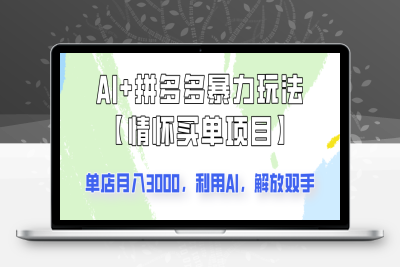 AI+拼多多暴力玩法
【情怀买单项目】

单店月入3000，利用AI，解放双手